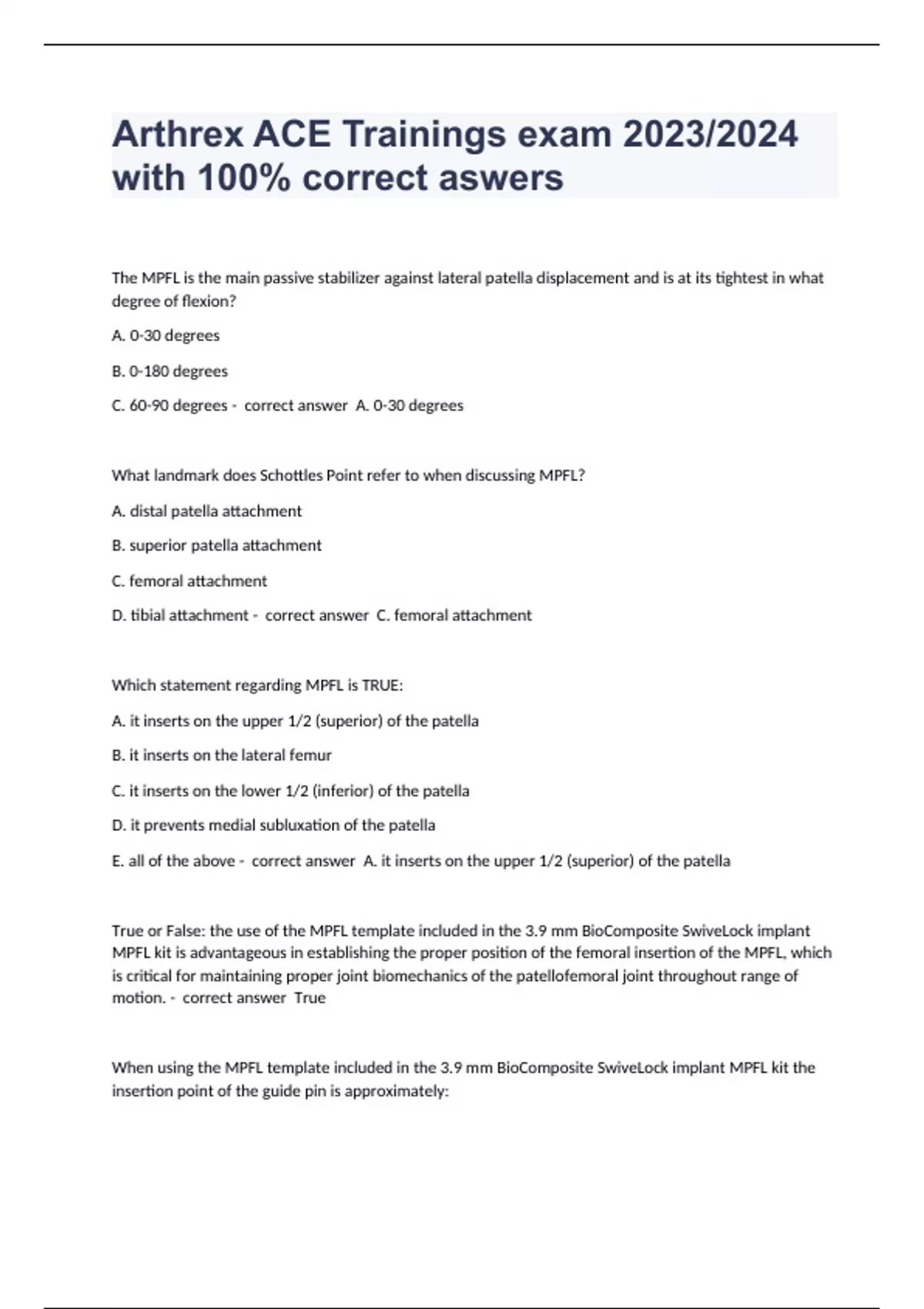 Arthrex ACE Trainings exam 2023/2024 with 100% correct aswers

The MPFL is the main passive stabilizer against lateral patella displacement and is at its tightest in what degree of flexion?

A. 0-30 degrees

B. 0-180 degrees

C. 60-90 degrees - correct answer A. 0-30 degrees

What landmark does Schottles Point refer to when discussing MPFL?

A. distal patella attachment

B. superior patella attachment

C. femoral attachment

D. tibial attachment - correct answer C. femoral attachment

Which statement regarding MPFL is TRUE:

A. it inserts on the upper 1/2 (superior) of the patella

B. it inserts on the lateral femur

C. it inserts on the lower 1/2 (inferior) of the patella

D. it prevents medial subluxation of the patella

E. all of the above - correct answer A. it inserts on the upper 1/2 (superior) of the patella

True or False: the use of the MPFL template included in the 3.9 mm BioComposite SwiveLock implant MPFL kit is advantageous in establishing the proper position of the femoral insertion of the MPFL, which is critical for maintaining proper joint biomechanics of the patellofemoral joint throughout range of motion. - correct answer True

When using the MPFL template included in the 3.9 mm BioComposite SwiveLock implant MPFL kit the insertion point of the guide pin is approximately: